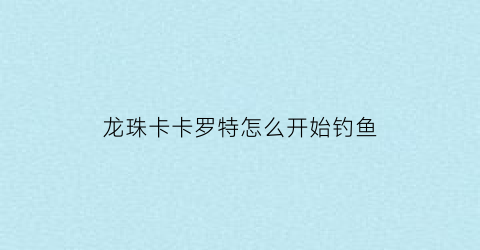 龙珠卡卡罗特怎么开始钓鱼